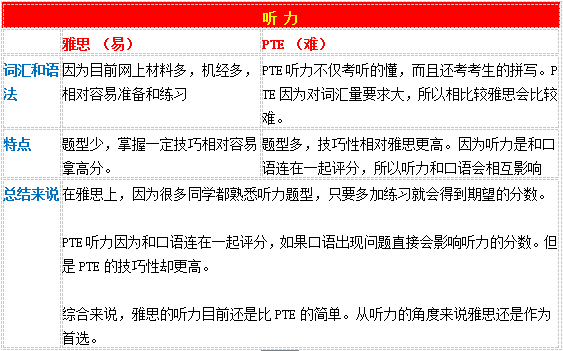 | 听力 | | |
|---|---|---|
| | 雅思 （易） | PTE （难） |
| 词汇和语法 | 因为目前网上材料多，机经多，相对容易准备和练习 | PTE 听力不仅考听的懂，而且还考考生的拼写。PTE 因为对词汇量要求大，所以相比较雅思会比较难。 |
| 特点 | 题型少，掌握一定技巧相对容易拿高分。 | 题型多，技巧性相对雅思更高。因为听力是和口语连在一起评分，所以听力和口语会相互影响 |
| 总结来说 | 在雅思上，因为很多同学都熟悉听力题型，只要多加练习就会得到期望的分数。<br><br>PTE 听力因为和口语连在一起评分，如果口语出现问题直接会影响听力的分数。但是 PTE 的技巧性却更高。<br><br>综合来说，雅思的听力目前还是比 PTE 的简单。从听力的角度来说雅思还是作为首选。 | |